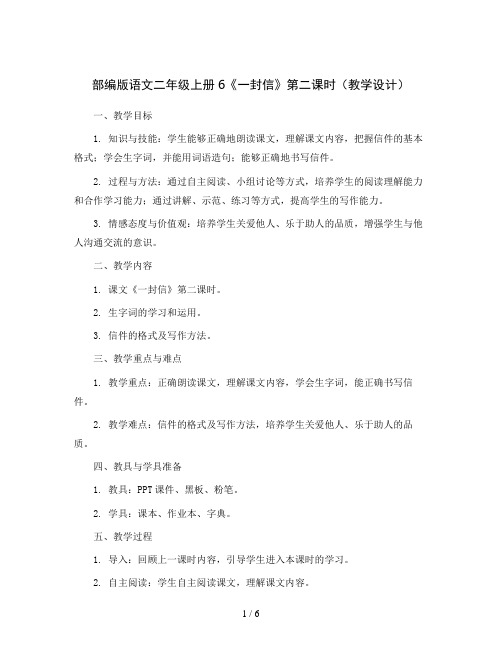 部编版语文二年级上册 6《一封信》第二课时（教学设计）

一、教学目标

1. 知识与技能：学生能够正确地朗读课文，理解课文内容，把握信件的基本格式；学会生字词，并能用词语造句；能够正确地书写信件。

2. 过程与方法：通过自主阅读、小组讨论等方式，培养学生的阅读理解能力和合作学习能力；通过讲解、示范、练习等方式，提高学生的写作能力。

3. 情感态度与价值观：培养学生关爱他人、乐于助人的品质，增强学生与他人沟通交流的意识。

二、教学内容

1. 课文《一封信》第二课时。

2. 生字词的学习和运用。

3. 信件的格式及写作方法。

三、教学重点与难点

1. 教学重点：正确朗读课文，理解课文内容，学会生字词，能正确书写信件。

2. 教学难点：信件的格式及写作方法，培养学生关爱他人、乐于助人的品质。

四、教具与学具准备

1. 教具：PPT 课件、黑板、粉笔。

2. 学具：课本、作业本、字典。

五、教学过程

1. 导入：回顾上一课时内容，引导学生进入本课时的学习。

2. 自主阅读：学生自主阅读课文，理解课文内容。

1 / 6